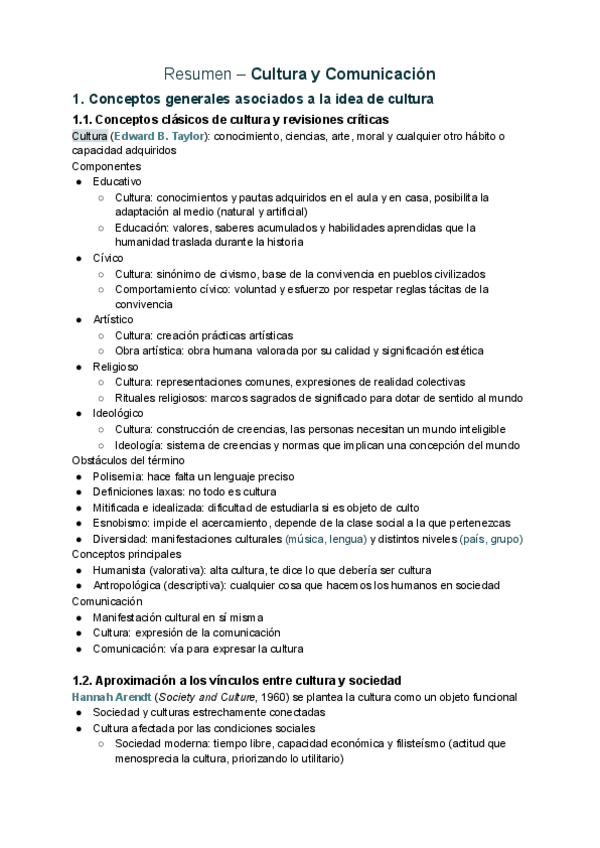 Resumen – Cultura y Comunicación

1. Conceptos generales asociados a la idea de cultura

1.1. Conceptos clásicos de cultura y revisiones críticas

Cultura (Edward B. Taylor): conocimiento, ciencias, arte, moral y cualquier otro hábito o capacidad adquiridos

Componentes
- Educativo
  - Cultura: conocimientos y pautas adquiridos en el aula y en casa, posibilita la adaptación al medio (natural y artificial)
  - Educación: valores, saberes acumulados y habilidades aprendidas que la humanidad traslada durante la historia
- Cívico
  - Cultura: sinónimo de civismo, base de la convivencia en pueblos civilizados
  - Comportamiento cívico: voluntad y esfuerzo por respetar reglas tácitas de la convivencia
- Artístico
  - Cultura: creación prácticas artísticas
  - Obra artística: obra humana valorada por su calidad y significación estética
- Religioso
  - Cultura: representaciones comunes, expresiones de realidad colectivas
  - Rituales religiosos: marcos sagrados de significado para dotar de sentido al mundo
- Ideológico
  - Cultura: construcción de creencias, las personas necesitan un mundo inteligible
  - Ideología: sistema de creencias y normas que implican una concepción del mundo

Obstáculos del término
- Polisemia: hace falta un lenguaje preciso
- Definiciones laxas: no todo es cultura
- Mitificada e idealizada: dificultad de estudiarla si es objeto de culto
- Esnobismo: impide el acercamiento, depende de la clase social a la que pertenezcas
- Diversidad: manifestaciones culturales (música, lengua) y distintos niveles (país, grupo)

Conceptos principales
- Humanista (valorativa): alta cultura, te dice lo que debería ser cultura
- Antropológica (descriptiva): cualquier cosa que hacemos los humanos en sociedad

Comunicación
- Manifestación cultural en sí misma
- Cultura: expresión de la comunicación
- Comunicación: vía para expresar la cultura

1.2. Aproximación a los vínculos entre cultura y sociedad

Hannah Arendt (Society and Culture, 1960) se plantea la cultura como un objeto funcional
- Sociedad y culturas estrechamente conectadas
- Cultura afectada por las condiciones sociales
  - Sociedad moderna: tiempo libre, capacidad económica y filisteísmo (actitud que menosprecia la cultura, priorizando lo utilitario)